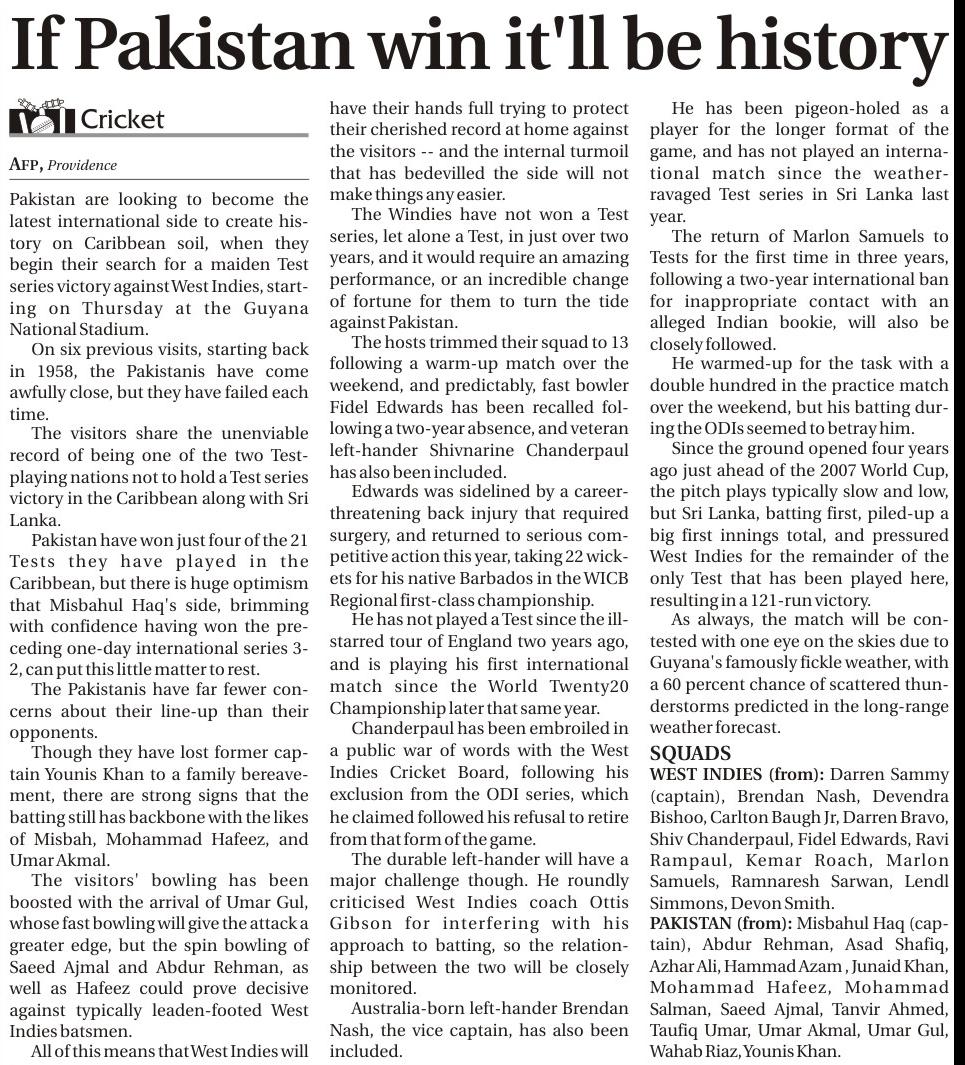 If Pakistan win it'll be history

Cricket

AFP, Providence

Pakistan are looking to become the latest international side to create history on Caribbean soil, when they begin their search for a maiden Test series victory against West Indies, starting on Thursday at the Guyana National Stadium.

On six previous visits, starting back in 1958, the Pakistanis have come awfully close, but they have failed each time.

The visitors share the unenviable record of being one of the two Test-playing nations not to hold a Test series victory in the Caribbean along with Sri Lanka.

Pakistan have won just four of the 21 Tests they have played in the Caribbean, but there is huge optimism that Misbahul Haq's side, brimming with confidence having won the preceding one-day international series 3-2, can put this little matter to rest.

The Pakistanis have far fewer concerns about their line-up than their opponents.

Though they have lost former captain Younis Khan to a family bereavement, there are strong signs that the batting still has backbone with the likes of Misbah, Mohammad Hafeez, and Umar Akmal.

The visitors' bowling has been boosted with the arrival of Umar Gul, whose fast bowling will give the attack a greater edge, but the spin bowling of Saeed Ajmal and Abdur Rehman, as well as Hafeez could prove decisive against typically leaden-footed West Indies batsmen.

All of this means that West Indies will have their hands full trying to protect their cherished record at home against the visitors -- and the internal turmoil that has bedevilled the side will not make things any easier.

The Windies have not won a Test series, let alone a Test, in just over two years, and it would require an amazing performance, or an incredible change of fortune for them to turn the tide against Pakistan.

The hosts trimmed their squad to 13 following a warm-up match over the weekend, and predictably, fast bowler Fidel Edwards has been recalled following a two-year absence, and veteran left-hander Shivnarine Chanderpaul has also been included.

Edwards was sidelined by a career-threatening back injury that required surgery, and returned to serious competitive action this year, taking 22 wickets for his native Barbados in the WICB Regional first-class championship.

He has not played a Test since the ill-starred tour of England two years ago, and is playing his first international match since the World Twenty20 Championship later that same year.

Chanderpaul has been embroiled in a public war of words with the West Indies Cricket Board, following his exclusion from the ODI series, which he claimed followed his refusal to retire from that form of the game.

The durable left-hander will have a major challenge though. He roundly criticised West Indies coach Ottis Gibson for interfering with his approach to batting, so the relationship between the two will be closely monitored.

Australia-born left-hander Brendan Nash, the vice captain, has also been included.

He has been pigeon-holed as a player for the longer format of the game, and has not played an international match since the weather-ravaged Test series in Sri Lanka last year.

The return of Marlon Samuels to Tests for the first time in three years, following a two-year international ban for inappropriate contact with an alleged Indian bookie, will also be closely followed.

He warmed-up for the task with a double hundred in the practice match over the weekend, but his batting during the ODIs seemed to betray him.

Since the ground opened four years ago just ahead of the 2007 World Cup, the pitch plays typically slow and low, but Sri Lanka, batting first, piled-up a big first innings total, and pressured West Indies for the remainder of the only Test that has been played here, resulting in a 121-run victory.

As always, the match will be contested with one eye on the skies due to Guyana's famously fickle weather, with a 60 percent chance of scattered thunderstorms predicted in the long-range weather forecast.

SQUADS
WEST INDIES (from): Darren Sammy (captain), Brendan Nash, Devendra Bishoo, Carlton Baugh Jr, Darren Bravo, Shiv Chanderpaul, Fidel Edwards, Ravi Rampaul, Kemar Roach, Marlon Samuels, Ramnaresh Sarwan, Lendl Simmons, Devon Smith.
PAKISTAN (from): Misbahul Haq (captain), Abdur Rehman, Asad Shafiq, Azhar Ali, Hammad Azam , Junaid Khan, Mohammad Hafeez, Mohammad Salman, Saeed Ajmal, Tanvir Ahmed, Taufiq Umar, Umar Akmal, Umar Gul, Wahab Riaz, Younis Khan.